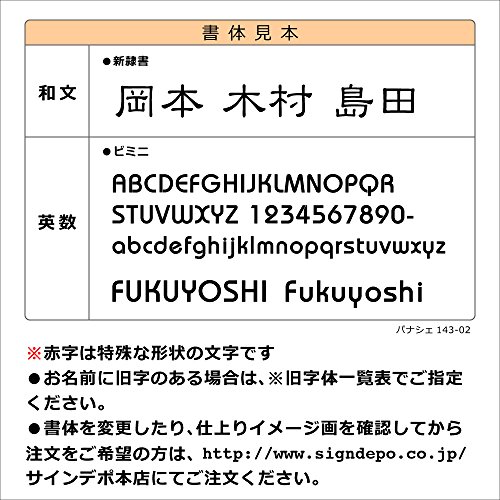 書体見本

和文

●新隷書

岡本 木村 島田

英数

●ビミニ

ABCDEFGHIJKLMNOPQR
STUVWXYZ 1234567890-
abcdefghijklmnopqrstuvwxyz

FUKUYOSHI Fukuyoshi

パナシェ 143-02

※赤字は特殊な形状の文字です

●お名前に旧字のある場合は、※旧字体一覧表でご指定ください。

●書体を変更したり、仕上りイメージ画を確認してから注文をご希望の方は、http://www.signdepo.co.jp/サインデポ本店にてご注文ください。